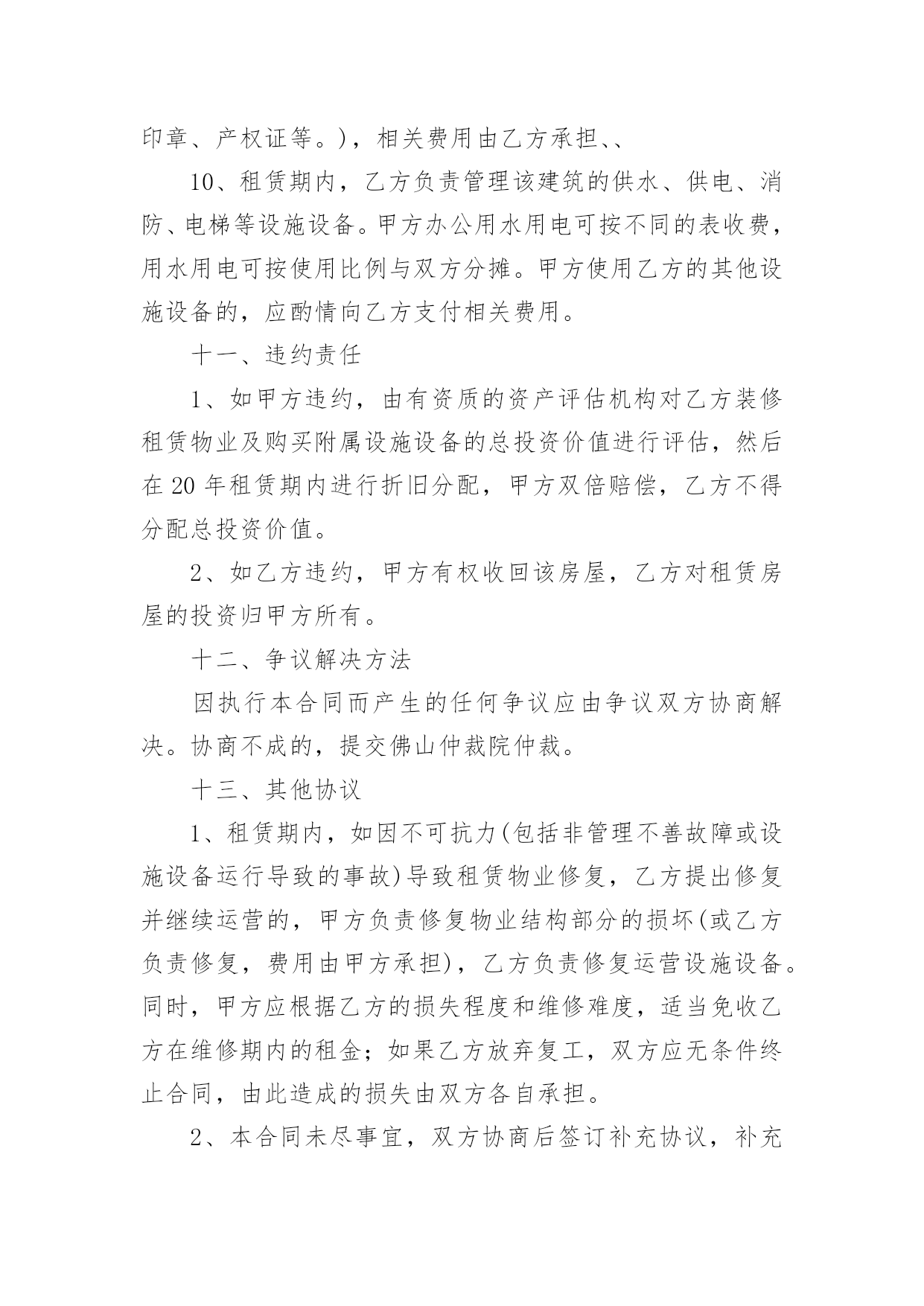 印章、产权证等。)，相关费用由乙方承担、、

10、租赁期内，乙方负责管理该建筑的供水、供电、消防、电梯等设施设备。甲方办公用水用电可按不同的表收费，用水用电可按使用比例与双方分摊。甲方使用乙方的其他设施设备的，应酌情向乙方支付相关费用。

十一、违约责任

1、如甲方违约，由有资质的资产评估机构对乙方装修租赁物业及购买附属设施设备的总投资价值进行评估，然后在 20 年租赁期内进行折旧分配，甲方双倍赔偿，乙方不得分配总投资价值。

2、如乙方违约，甲方有权收回该房屋，乙方对租赁房屋的投资归甲方所有。

十二、争议解决方法

因执行本合同而产生的任何争议应由争议双方协商解决。协商不成的，提交佛山仲裁院仲裁。

十三、其他协议

1、租赁期内，如因不可抗力(包括非管理不善故障或设施设备运行导致的事故)导致租赁物业修复，乙方提出修复并继续运营的，甲方负责修复物业结构部分的损坏(或乙方负责修复，费用由甲方承担)，乙方负责修复运营设施设备。同时，甲方应根据乙方的损失程度和维修难度，适当免收乙方在维修期内的租金；如果乙方放弃复工，双方应无条件终止合同，由此造成的损失由双方各自承担。

2、本合同未尽事宜，双方协商后签订补充协议，补充